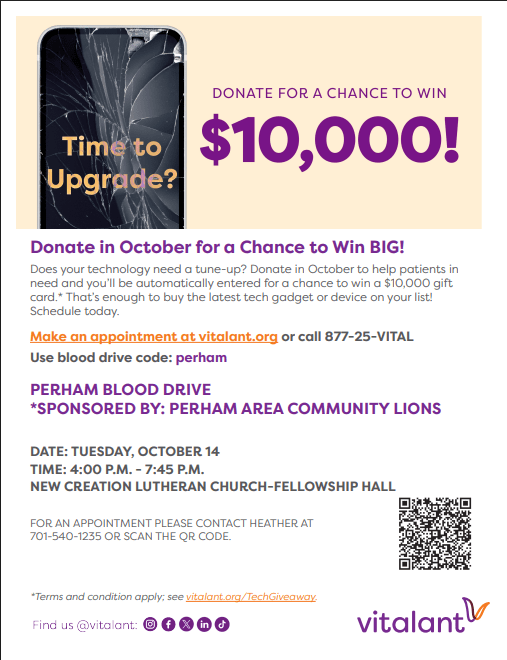 Time to Upgrade?

DONATE FOR A CHANCE TO WIN

$10,000!

Donate in October for a Chance to Win BIG!

Does your technology need a tune-up? Donate in October to help patients in need and you'll be automatically entered for a chance to win a $10,000 gift card.* That's enough to buy the latest tech gadget or device on your list! Schedule today.

Make an appointment at vitalant.org or call 877-25-VITAL

Use blood drive code: perham

PERHAM BLOOD DRIVE
*SPONSORED BY: PERHAM AREA COMMUNITY LIONS

DATE: TUESDAY, OCTOBER 14
TIME: 4:00 P.M. - 7:45 P.M.
NEW CREATION LUTHERAN CHURCH-FELLOWSHIP HALL

FOR AN APPOINTMENT PLEASE CONTACT HEATHER AT 701-540-1235 OR SCAN THE QR CODE.

*Terms and condition apply; see vitalant.org/TechGiveaway.

Find us @vitalant:

vitalant